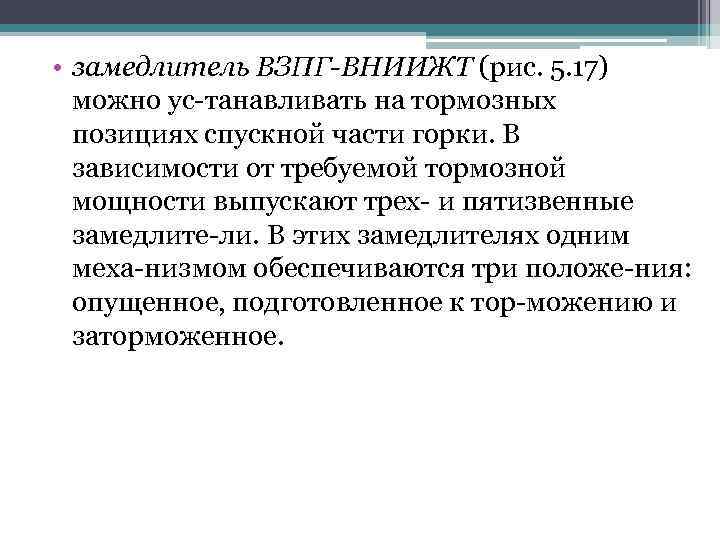 • замедлитель ВЗПГ-ВНИИЖТ (рис. 5.17) можно ус-танавливать на тормозных позициях спускной части горки. В зависимости от требуемой тормозной мощности выпускают трех- и пятизвенные замедлите-ли. В этих замедлителях одним меха-низмом обеспечиваются три положе-ния: опущенное, подготовленное к тор-можению и заторможенное.